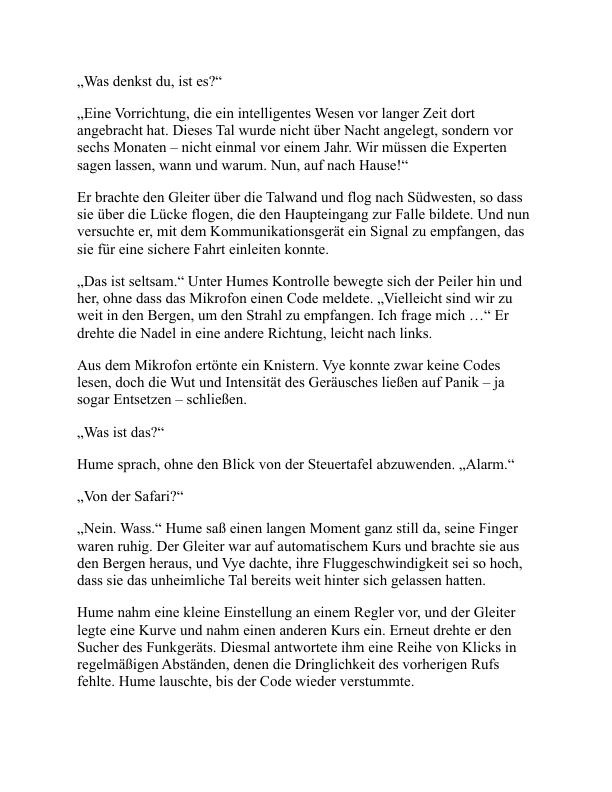 „Was denkst du, ist es?“

„Eine Vorrichtung, die ein intelligentes Wesen vor langer Zeit dort angebracht hat. Dieses Tal wurde nicht über Nacht angelegt, sondern vor sechs Monaten – nicht einmal vor einem Jahr. Wir müssen die Experten sagen lassen, wann und warum. Nun, auf nach Hause!“

Er brachte den Gleiter über die Talwand und flog nach Südwesten, so dass sie über die Lücke flogen, die den Haupteingang zur Falle bildete. Und nun versuchte er, mit dem Kommunikationsgerät ein Signal zu empfangen, das sie für eine sichere Fahrt einleiten konnte.

„Das ist seltsam.“ Unter Humes Kontrolle bewegte sich der Peiler hin und her, ohne dass das Mikrofon einen Code meldete. „Vielleicht sind wir zu weit in den Bergen, um den Strahl zu empfangen. Ich frage mich …“ Er drehte die Nadel in eine andere Richtung, leicht nach links.

Aus dem Mikrofon ertönte ein Knistern. Vye konnte zwar keine Codes lesen, doch die Wut und Intensität des Geräusches ließen auf Panik – ja sogar Entsetzen – schließen.

„Was ist das?“

Hume sprach, ohne den Blick von der Steuertafel abzuwenden. „Alarm.“

„Von der Safari?“

„Nein. Wass.“ Hume saß einen langen Moment ganz still da, seine Finger waren ruhig. Der Gleiter war auf automatischem Kurs und brachte sie aus den Bergen heraus, und Vye dachte, ihre Fluggeschwindigkeit sei so hoch, dass sie das unheimliche Tal bereits weit hinter sich gelassen hatten.

Hume nahm eine kleine Einstellung an einem Regler vor, und der Gleiter legte eine Kurve und nahm einen anderen Kurs ein. Erneut drehte er den Sucher des Funkgeräts. Diesmal antwortete ihm eine Reihe von Klicks in regelmäßigen Abständen, denen die Dringlichkeit des vorherigen Rufs fehlte. Hume lauschte, bis der Code wieder verstummte.